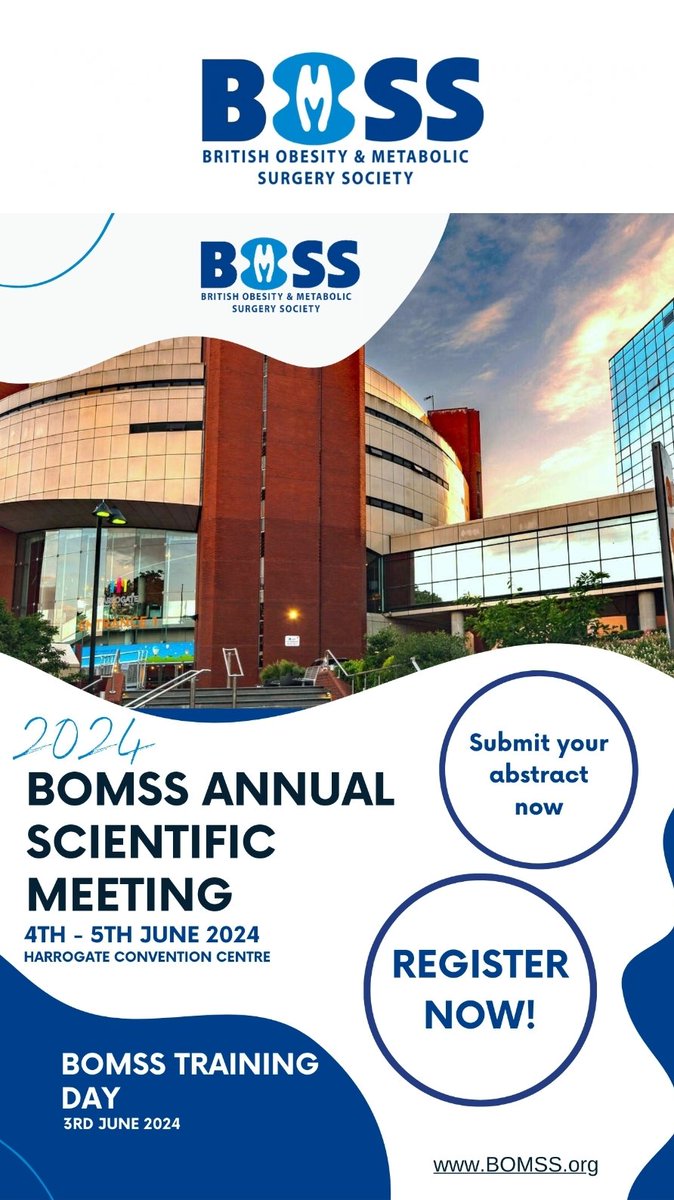 BOMSS
BRITISH OBESITY & METABOLIC SURGERY SOCIETY

BOMSS
BRITISH OBESITY & METABOLIC SURGERY SOCIETY

HARROGATE

2024
BOMSS ANNUAL SCIENTIFIC MEETING
4TH - 5TH JUNE 2024
HARROGATE CONVENTION CENTRE

Submit your abstract now

REGISTER NOW!

BOMSS TRAINING DAY
3RD JUNE 2024

www.BOMSS.org